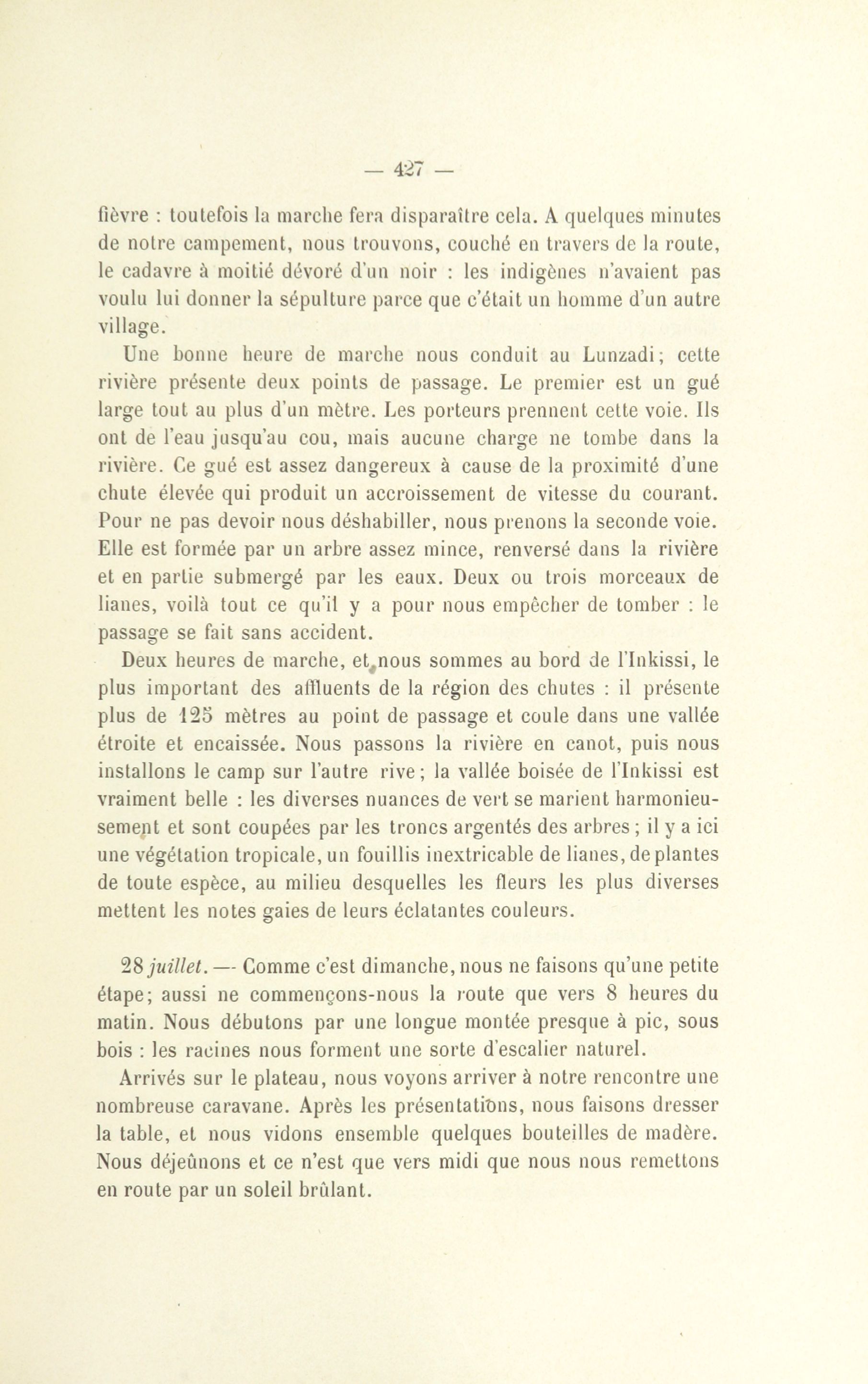 — 427 —

fièvre : toutefois la marche fera disparaître cela. A quelques minutes de notre campement, nous trouvons, couché en travers de la route, le cadavre à moitié dévoré d'un noir : les indigènes n'avaient pas voulu lui donner la sépulture parce que c'était un homme d'un autre village.

Une bonne heure de marche nous conduit au Lunzadi; cette rivière présente deux points de passage. Le premier est un gué large tout au plus d'un mètre. Les porteurs prennent cette voie. Ils ont de l'eau jusqu'au cou, mais aucune charge ne tombe dans la rivière. Ce gué est assez dangereux à cause de la proximité d'une chute élevée qui produit un accroissement de vitesse du courant. Pour ne pas devoir nous déshabiller, nous prenons la seconde voie. Elle est formée par un arbre assez mince, renversé dans la rivière et en partie submergé par les eaux. Deux ou trois morceaux de lianes, voilà tout ce qu'il y a pour nous empêcher de tomber : le passage se fait sans accident.

Deux heures de marche, et nous sommes au bord de l'Inkissi, le plus important des affluents de la région des chutes : il présente plus de 125 mètres au point de passage et coule dans une vallée étroite et encaissée. Nous passons la rivière en canot, puis nous installons le camp sur l'autre rive; la vallée boisée de l'Inkissi est vraiment belle : les diverses nuances de vert se marient harmonieusement et sont coupées par les troncs argentés des arbres; il y a ici une végétation tropicale, un fouillis inextricable de lianes, de plantes de toute espèce, au milieu desquelles les fleurs les plus diverses mettent les notes gaies de leurs éclatantes couleurs.

28 juillet. — Comme c'est dimanche, nous ne faisons qu'une petite étape; aussi ne commençons-nous la route que vers 8 heures du matin. Nous débutons par une longue montée presque à pic, sous bois : les racines nous forment une sorte d'escalier naturel.

Arrivés sur le plateau, nous voyons arriver à notre rencontre une nombreuse caravane. Après les présentations, nous faisons dresser la table, et nous vidons ensemble quelques bouteilles de madère. Nous déjeûnons et ce n'est que vers midi que nous nous remettons en route par un soleil brûlant.